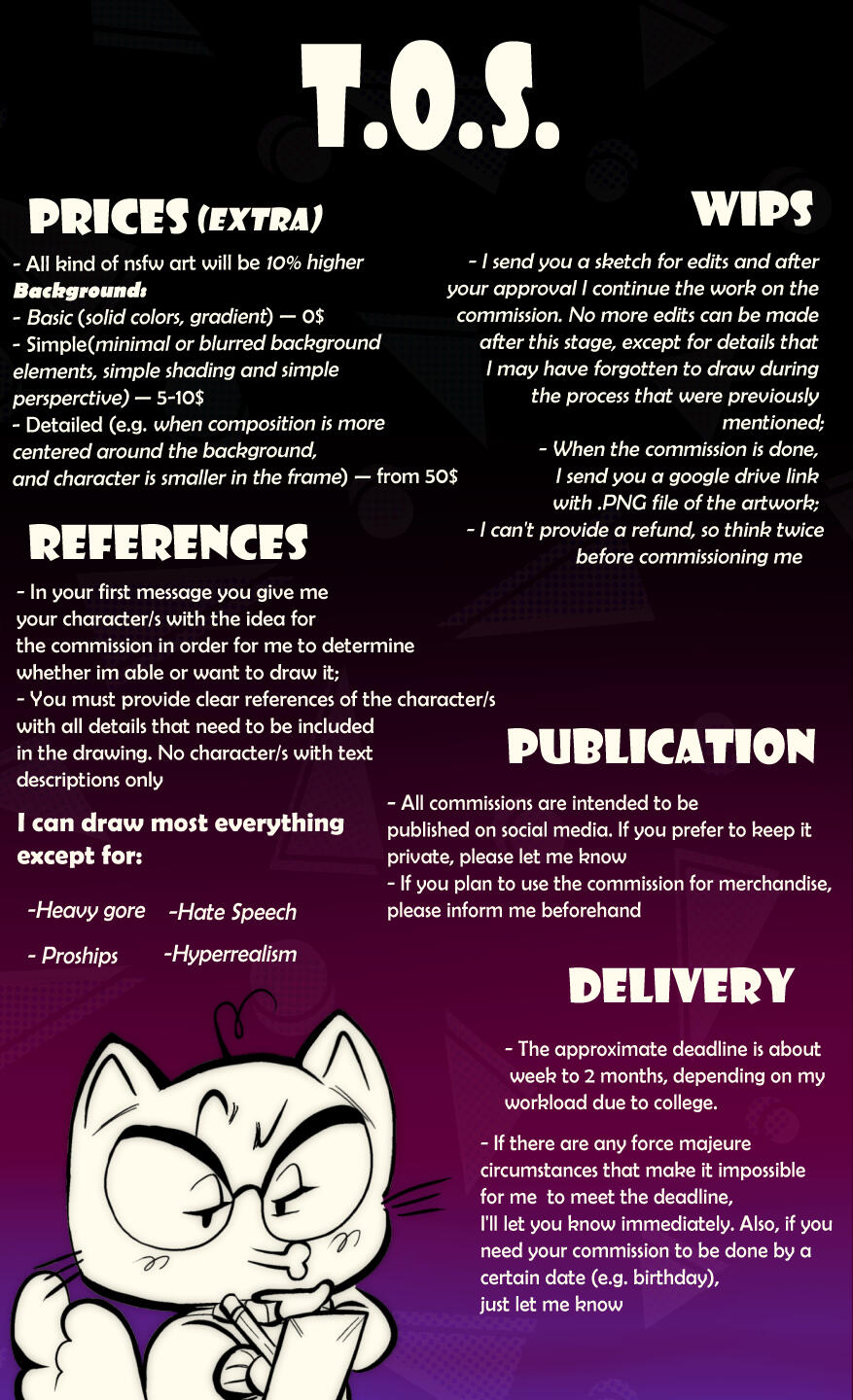 T.O.S.

PRICES (EXTRA)

- All kind of nsfw art will be 10% higher
Background:
- Basic (solid colors, gradient) — 0$
- Simple(minimal or blurred background elements, simple shading and simple persperctive) — 5-10$
- Detailed (e.g. when composition is more centered around the background, and character is smaller in the frame) — from 50$

REFERENCES

- In your first message you give me your character/s with the idea for the commission in order for me to determine whether im able or want to draw it;
- You must provide clear references of the character/s with all details that need to be included in the drawing. No character/s with text descriptions only

I can draw most everything except for:

-Heavy gore
-Hate Speech
- Proships
-Hyperrealism

WIPS

- I send you a sketch for edits and after your approval I continue the work on the commission. No more edits can be made after this stage, except for details that I may have forgotten to draw during the process that were previously mentioned;
- When the commission is done, I send you a google drive link with .PNG file of the artwork;
- I can't provide a refund, so think twice before commissioning me

PUBLICATION

- All commissions are intended to be published on social media. If you prefer to keep it private, please let me know
- If you plan to use the commission for merchandise, please inform me beforehand

DELIVERY

- The approximate deadline is about week to 2 months, depending on my workload due to college.

- If there are any force majeure circumstances that make it impossible for me to meet the deadline, I'll let you know immediately. Also, if you need your commission to be done by a certain date (e.g. birthday), just let me know